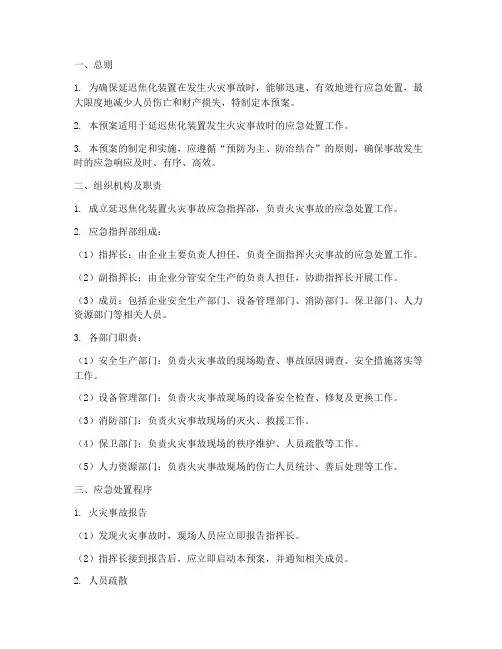 一、总则

1. 为确保延迟焦化装置在发生火灾事故时，能够迅速、有效地进行应急处置，最大限度地减少人员伤亡和财产损失，特制定本预案。

2. 本预案适用于延迟焦化装置发生火灾事故时的应急处置工作。

3. 本预案的制定和实施，应遵循“预防为主、防治结合”的原则，确保事故发生时的应急响应及时、有序、高效。

二、组织机构及职责

1. 成立延迟焦化装置火灾事故应急指挥部，负责火灾事故的应急处置工作。

2. 应急指挥部组成：

（1）指挥长：由企业主要负责人担任，负责全面指挥火灾事故的应急处置工作。

（2）副指挥长：由企业分管安全生产的负责人担任，协助指挥长开展工作。

（3）成员：包括企业安全生产部门、设备管理部门、消防部门、保卫部门、人力资源部门等相关人员。

3. 各部门职责：

（1）安全生产部门：负责火灾事故的现场勘查、事故原因调查、安全措施落实等工作。

（2）设备管理部门：负责火灾事故现场的设备安全检查、修复及更换工作。

（3）消防部门：负责火灾事故现场的灭火、救援工作。

（4）保卫部门：负责火灾事故现场的秩序维护、人员疏散等工作。

（5）人力资源部门：负责火灾事故现场的伤亡人员统计、善后处理等工作。

三、应急处置程序

1. 火灾事故报告

（1）发现火灾事故时，现场人员应立即报告指挥长。

（2）指挥长接到报告后，应立即启动本预案，并通知相关成员。

2. 人员疏散